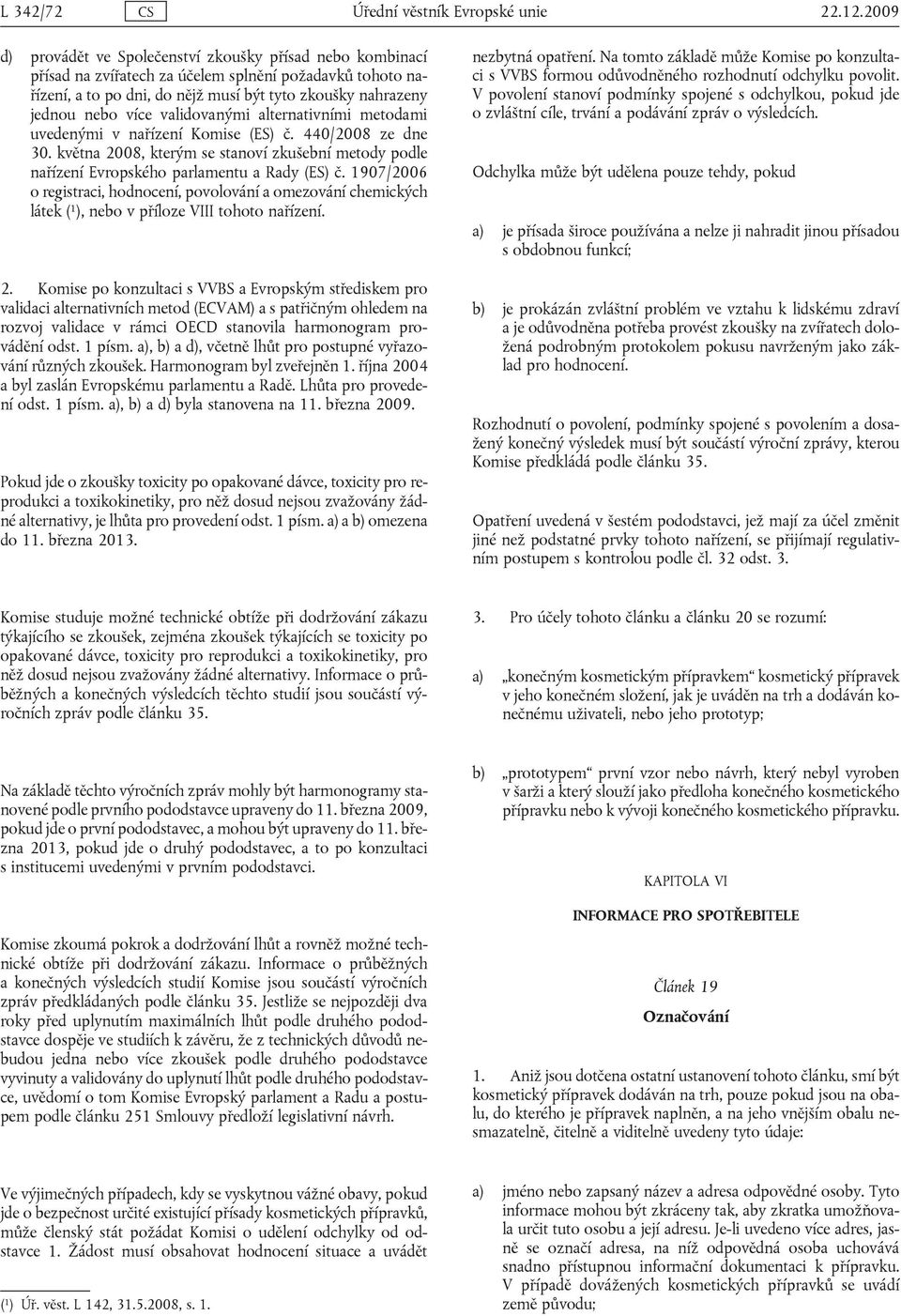 L 342/72 CS Úřední věstník Evropské unie 22.12.2009

d) provádět ve Společenství zkoušky přísad nebo kombinací přísad na zvířatech za účelem splnění požadavků tohoto nařízení, a to po dni, do nějž musí být tyto zkoušky nahrazeny jednou nebo více validovanými alternativními metodami uvedenými v nařízení Komise (ES) č. 440/2008 ze dne 30. května 2008, kterým se stanoví zkušební metody podle nařízení Evropského parlamentu a Rady (ES) č. 1907/2006 o registraci, hodnocení, povolování a omezování chemických látek ($^1$), nebo v příloze VIII tohoto nařízení.

2. Komise po konzultaci s VVBS a Evropským střediskem pro validaci alternativních metod (ECVAM) a s patřičným ohledem na rozvoj validace v rámci OECD stanovila harmonogram provádění odst. 1 písm. a), b) a d), včetně lhůt pro postupné vyřazování různých zkoušek. Harmonogram byl zveřejněn 1. října 2004 a byl zaslán Evropskému parlamentu a Radě. Lhůta pro provedení odst. 1 písm. a), b) a d) byla stanovena na 11. března 2009.

Pokud jde o zkoušky toxicity po opakované dávce, toxicity pro reprodukci a toxikokinetiky, pro něž dosud nejsou zvažovány žádné alternativy, je lhůta pro provedení odst. 1 písm. a) a b) omezena do 11. března 2013.

Komise studuje možné technické obtíže při dodržování zákazu týkajícího se zkoušek, zejména zkoušek týkajících se toxicity po opakované dávce, toxicity pro reprodukci a toxikokinetiky, pro něž dosud nejsou zvažovány žádné alternativy. Informace o průběžných a konečných výsledcích těchto studií jsou součástí výročních zpráv podle článku 35.

Na základě těchto výročních zpráv mohly být harmonogramy stanovené podle prvního pododstavce upraveny do 11. března 2009, pokud jde o první pododstavec, a mohou být upraveny do 11. března 2013, pokud jde o druhý pododstavec, a to po konzultaci s institucemi uvedenými v prvním pododstavci.

Komise zkoumá pokrok a dodržování lhůt a rovněž možné technické obtíže při dodržování zákazu. Informace o průběžných a konečných výsledcích studií Komise jsou součástí výročních zpráv předkládaných podle článku 35. Jestliže se nejpozději dva roky před uplynutím maximálních lhůt podle druhého pododstavce dospěje ve studiích k závěru, že z technických důvodů nebudou jedna nebo více zkoušek podle druhého pododstavce vyvinuty a validovány do uplynutí lhůt podle druhého pododstavce, uvědomí o tom Komise Evropský parlament a Radu a postupem podle článku 251 Smlouvy předloží legislativní návrh.

Ve výjimečných případech, kdy se vyskytnou vážné obavy, pokud jde o bezpečnost určité existující přísady kosmetických přípravků, může členský stát požádat Komisi o udělení odchylky od odstavce 1. Žádost musí obsahovat hodnocení situace a uvádět

($^1$) Úř. věst. L 142, 31.5.2008, s. 1.

nezbytná opatření. Na tomto základě může Komise po konzultaci s VVBS formou odůvodněného rozhodnutí odchylku povolit. V povolení stanoví podmínky spojené s odchylkou, pokud jde o zvláštní cíle, trvání a podávání zpráv o výsledcích.

Odchylka může být udělena pouze tehdy, pokud

a) je přísada široce používána a nelze ji nahradit jinou přísadou s obdobnou funkcí;

b) je prokázán zvláštní problém ve vztahu k lidskému zdraví a je odůvodněna potřeba provést zkoušky na zvířatech doložená podrobným protokolem pokusu navrženým jako základ pro hodnocení.

Rozhodnutí o povolení, podmínky spojené s povolením a dosažený konečný výsledek musí být součástí výroční zprávy, kterou Komise předkládá podle článku 35.

Opatření uvedená v šestém pododstavci, jež mají za účel změnit jiné než podstatné prvky tohoto nařízení, se přijímají regulativním postupem s kontrolou podle čl. 32 odst. 3.

3. Pro účely tohoto článku a článku 20 se rozumí:

a) „konečným kosmetickým přípravkem“ kosmetický přípravek v jeho konečném složení, jak je uváděn na trh a dodáván konečnému uživateli, nebo jeho prototyp;

b) „prototypem“ první vzor nebo návrh, který nebyl vyroben v šarži a který slouží jako předloha konečného kosmetického přípravku nebo k vývoji konečného kosmetického přípravku.

KAPITOLA VI

INFORMACE PRO SPOTŘEBITELE

Článek 19

Označování

1. Aniž jsou dotčena ostatní ustanovení tohoto článku, smí být kosmetický přípravek dodáván na trh, pouze pokud jsou na obalu, do kterého je přípravek naplněn, a na jeho vnějším obalu nesmazatelně, čitelně a viditelně uvedeny tyto údaje:

a) jméno nebo zapsaný název a adresa odpovědné osoby. Tyto informace mohou být zkráceny tak, aby zkratka umožňovala určit tuto osobu a její adresu. Je-li uvedeno více adres, jasně se označí adresa, na níž odpovědná osoba uchovává snadno přístupnou informační dokumentaci k přípravku. V případě dovážených kosmetických přípravků se uvádí země původu;